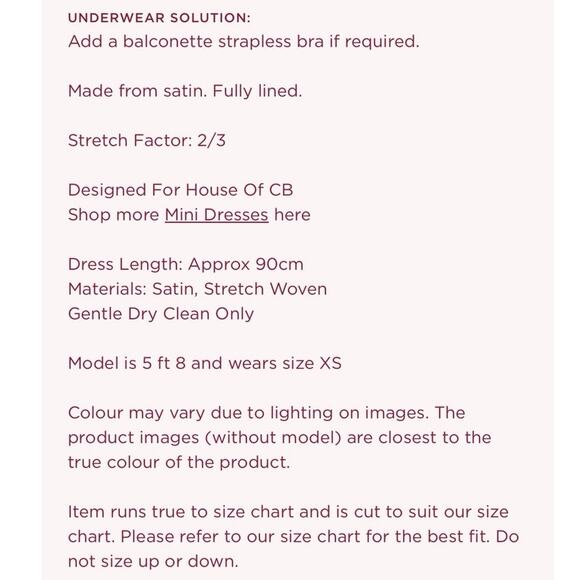 UNDERWEAR SOLUTION:
Add a balconette strapless bra if required.

Made from satin. Fully lined.

Stretch Factor: 2/3

Designed For House Of CB
Shop more Mini Dresses here

Dress Length: Approx 90cm
Materials: Satin, Stretch Woven
Gentle Dry Clean Only

Model is 5 ft 8 and wears size XS

Colour may vary due to lighting on images. The product images (without model) are closest to the true colour of the product.

Item runs true to size chart and is cut to suit our size chart. Please refer to our size chart for the best fit. Do not size up or down.